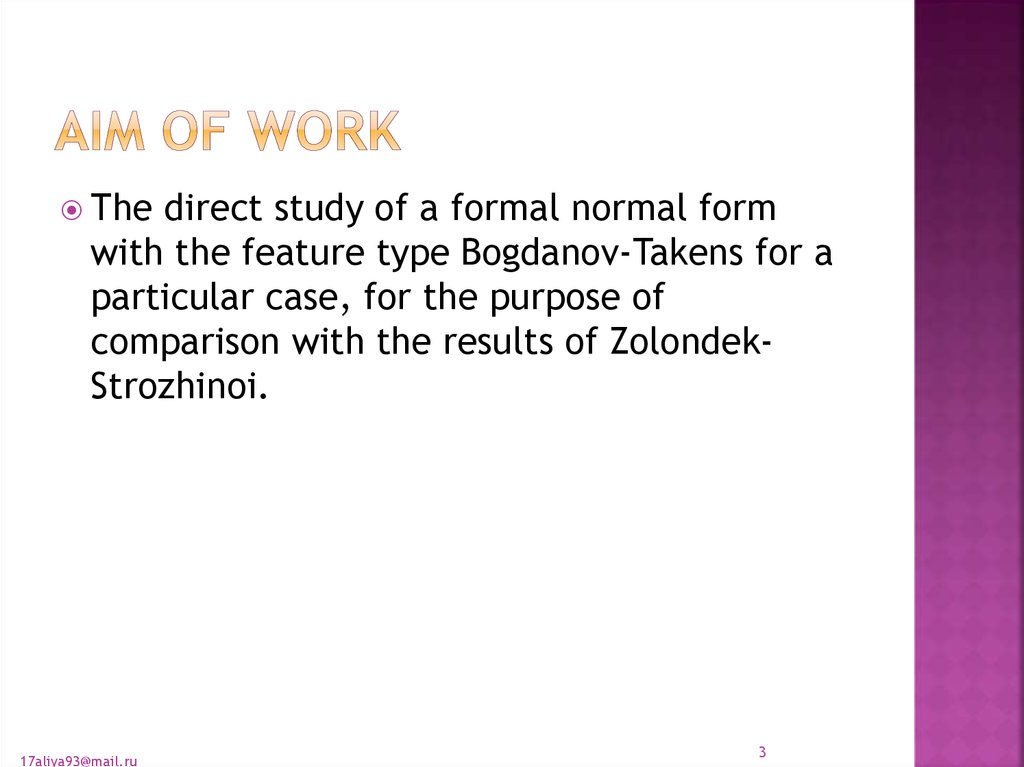 AIM OF WORK

• The direct study of a formal normal form with the feature type Bogdanov-Takens for a particular case, for the purpose of comparison with the results of Zolondek-Strozhinoi.

17aliya93@mail.ru

3